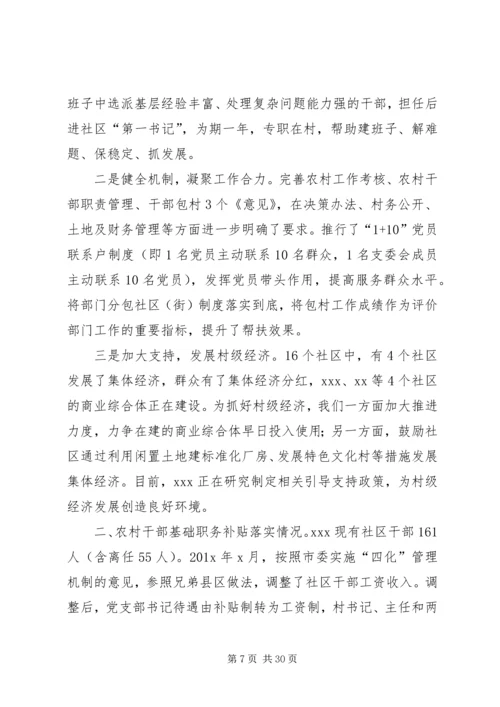 班子中选派基层经验丰富、处理复杂问题能力强的干部，担任后进社区“第一书记”，为期一年，专职在村，帮助建班子、解难题、保稳定、抓发展。

二是健全机制，凝聚工作合力。完善农村工作考核、农村干部职责管理、干部包村3个《意见》，在决策办法、村务公开、土地及财务管理等方面进一步明确了要求。推行了“1+10”党员联系户制度（即1名党员主动联系10名群众，1名支委会成员主动联系10名党员），发挥党员带头作用，提高服务群众水平。将部门分包社区（街）制度落实到底，将包村工作成绩作为评价部门工作的重要指标，提升了帮扶效果。

三是加大支持，发展村级经济。16个社区中，有4个社区发展了集体经济，群众有了集体经济分红，xxx、xx等4个社区的商业综合体正在建设。为抓好村级经济，我们一方面加大推进力度，力争在建的商业综合体早日投入使用；另一方面，鼓励社区通过利用闲置土地建标准化厂房、发展特色文化村等措施发展集体经济。目前，xxx正在研究制定相关引导支持政策，为村级经济发展创造良好环境。

二、农村干部基础职务补贴落实情况。xxx现有社区干部161人（含离任55人）。201x年x月，按照市委实施“四化”管理机制的意见，参照兄弟县区做法，调整了社区干部工资收入。调整后，党支部书记待遇由补贴制转为工资制，村书记、主任和两

第7页 共30页